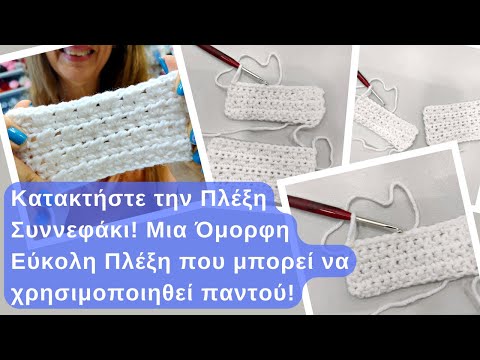 Κατακτήστε την Πλέξη Συννεφάκι! Μια Όμορφη Εύκολη Πλέξη που μπορεί να χρησιμοποιηθεί παντού!